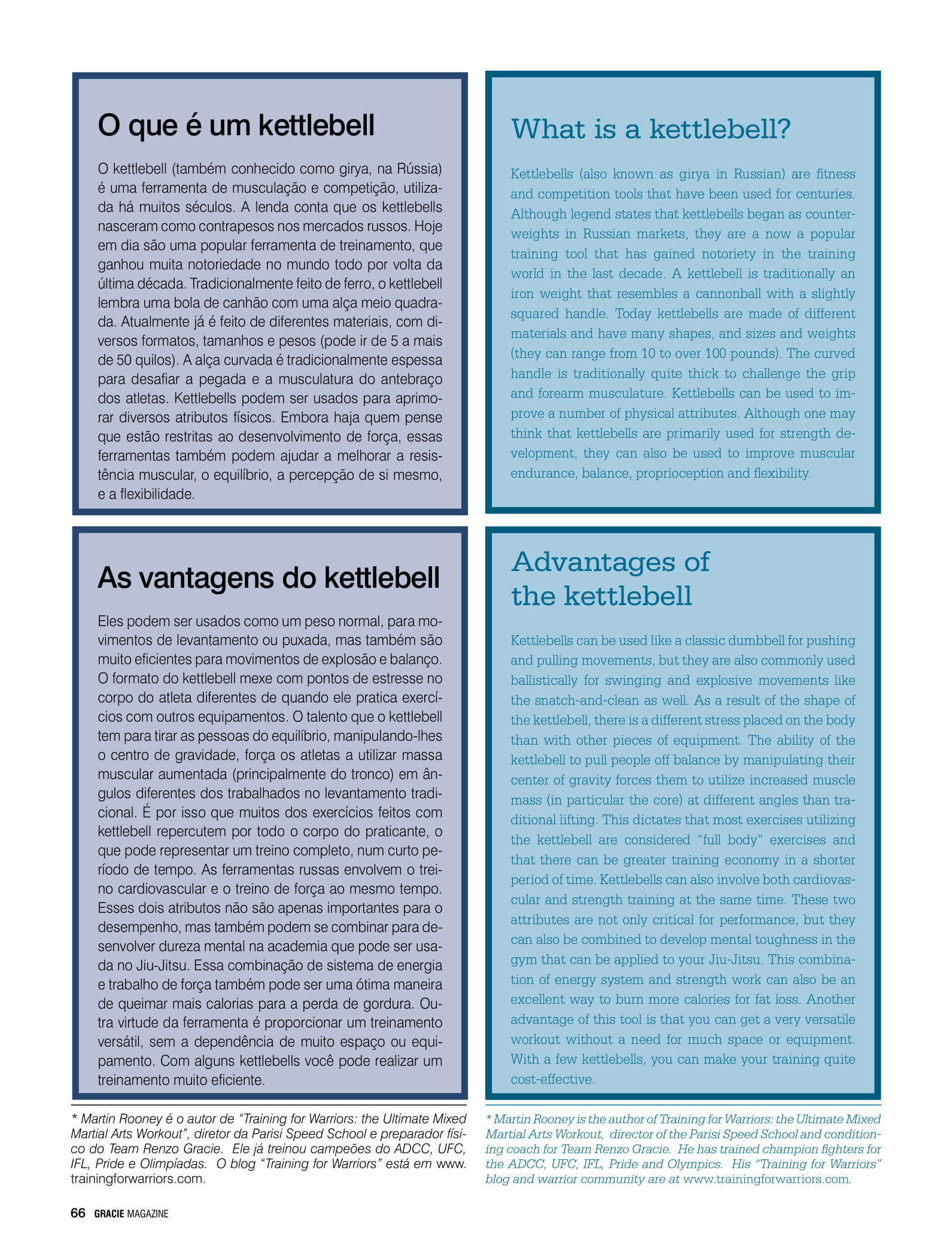 O que é um kettlebell

O kettlebell (também conhecido como girya, na Rússia) é uma ferramenta de musculação e competição, utilizada há muitos séculos. A lenda conta que os kettlebells nasceram como contrapesos nos mercados russos. Hoje em dia são uma popular ferramenta de treinamento, que ganhou muita notoriedade no mundo todo por volta da última década. Tradicionalmente feito de ferro, o kettlebell lembra uma bola de canhão com uma alça meio quadrada. Atualmente já é feito de diferentes materiais, com diversos formatos, tamanhos e pesos (pode ir de 5 a mais de 50 quilos). A alça curvada é tradicionalmente espessa para desafiar a pegada e a musculatura do antebraço dos atletas. Kettlebells podem ser usados para aprimorar diversos atributos físicos. Embora haja quem pense que estão restritas ao desenvolvimento de força, essas ferramentas também podem ajudar a melhorar a resistência muscular, o equilíbrio, a percepção de si mesmo, e a flexibilidade.

As vantagens do kettlebell

Eles podem ser usados como um peso normal, para movimentos de levantamento ou puxada, mas também são muito eficientes para movimentos de explosão e balanço. O formato do kettlebell mexe com pontos de estresse no corpo do atleta diferentes de quando ele pratica exercícios com outros equipamentos. O talento que o kettlebell tem para tirar as pessoas do equilíbrio, manipulando-lhes o centro de gravidade, força os atletas a utilizar massa muscular aumentada (principalmente do tronco) em ângulos diferentes dos trabalhados no levantamento tradicional. É por isso que muitos dos exercícios feitos com kettlebell repercutem por todo o corpo do praticante, o que pode representar um treino completo, num curto período de tempo. As ferramentas russas envolvem o treino cardiovascular e o treino de força ao mesmo tempo. Esses dois atributos não são apenas importantes para o desempenho, mas também podem se combinar para desenvolver dureza mental na academia que pode ser usada no Jiu-Jitsu. Essa combinação de sistema de energia e trabalho de força também pode ser uma ótima maneira de queimar mais calorias para a perda de gordura. Outra virtude da ferramenta é proporcionar um treinamento versátil, sem a dependência de muito espaço ou equipamento. Com alguns kettlebells você pode realizar um treinamento muito eficiente.

* Martin Rooney é o autor de “Training for Warriors: the Ultimate Mixed Martial Arts Workout”, diretor da Parisi Speed School e preparador físico do Team Renzo Gracie. Ele já treinou campeões do ADCC, UFC, IFL, Pride e Olimpíadas. O blog “Training for Warriors” está em www.trainingforwarriors.com.

What is a kettlebell?

Kettlebells (also known as girya in Russian) are fitness and competition tools that have been used for centuries. Although legend states that kettlebells began as counterweights in Russian markets, they are a now a popular training tool that has gained notoriety in the training world in the last decade. A kettlebell is traditionally an iron weight that resembles a cannonball with a slightly squared handle. Today kettlebells are made of different materials and have many shapes, and sizes and weights (they can range from 10 to over 100 pounds). The curved handle is traditionally quite thick to challenge the grip and forearm musculature. Kettlebells can be used to improve a number of physical attributes. Although one may think that kettlebells are primarily used for strength development, they can also be used to improve muscular endurance, balance, proprioception and flexibility.

Advantages of the kettlebell

Kettlebells can be used like a classic dumbbell for pushing and pulling movements, but they are also commonly used ballistically for swinging and explosive movements like the snatch-and-clean as well. As a result of the shape of the kettlebell, there is a different stress placed on the body than with other pieces of equipment. The ability of the kettlebell to pull people off balance by manipulating their center of gravity forces them to utilize increased muscle mass (in particular the core) at different angles than traditional lifting. This dictates that most exercises utilizing the kettlebell are considered “full body” exercises and that there can be greater training economy in a shorter period of time. Kettlebells can also involve both cardiovascular and strength training at the same time. These two attributes are not only critical for performance, but they can also be combined to develop mental toughness in the gym that can be applied to your Jiu-Jitsu. This combination of energy system and strength work can also be an excellent way to burn more calories for fat loss. Another advantage of this tool is that you can get a very versatile workout without a need for much space or equipment. With a few kettlebells, you can make your training quite cost-effective.

* Martin Rooney is the author of Training for Warriors: the Ultimate Mixed Martial Arts Workout, director of the Parisi Speed School and conditioning coach for Team Renzo Gracie. He has trained champion fighters for the ADCC, UFC, IFL, Pride and Olympics. His “Training for Warriors” blog and warrior community are at www.trainingforwarriors.com.

66 GRACIE MAGAZINE